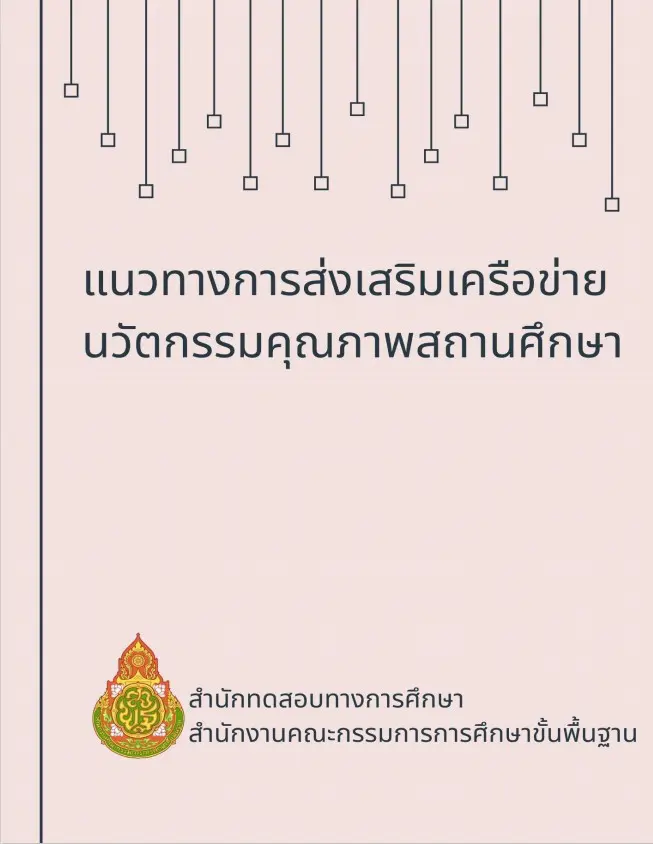 แนวทางการส่งเสริมเครือข่าย
นวัตกรรมคุณภาพสถานศึกษา

สำนักทดสอบทางการศึกษา
สำนักงานคณะกรรมการการศึกษาขั้นพื้นฐาน